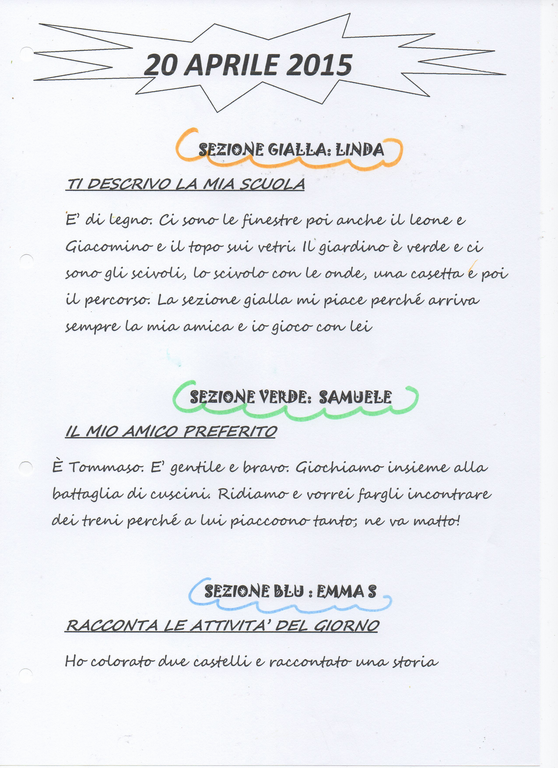 20 APRILE 2015

SEZIONE GIALLA: LINDA

TI DESCRIVO LA MIA SCUOLA

E' di legno. Ci sono le finestre poi anche il leone e Giacomino e il topo sui vetri. Il giardino è verde e ci sono gli scivoli, lo scivolo con le onde, una casetta e poi il percorso. La sezione gialla mi piace perché arriva sempre la mia amica e io gioco con lei

SEZIONE VERDE: SAMUELE

IL MIO AMICO PREFERITO

È Tommaso. E' gentile e bravo. Giochiamo insieme alla battaglia di cuscini. Ridiamo e vorrei fargli incontrare dei treni perché a lui piaccoono tanto; ne va matto!

SEZIONE BLU : EMMA S

RACCONTA LE ATTIVITA' DEL GIORNO

Ho colorato due castelli e raccontato una storia